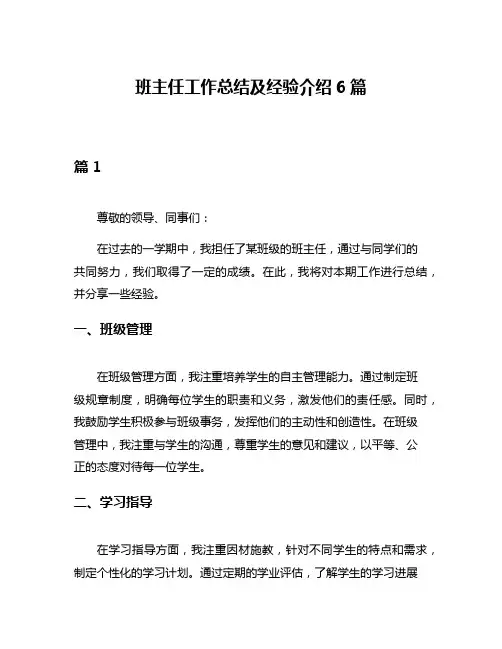 班主任工作总结及经验介绍 6 篇

篇 1

尊敬的领导、同事们：

在过去的一学期中，我担任了某班级的班主任，通过与同学们的共同努力，我们取得了一定的成绩。在此，我将对本期工作进行总结，并分享一些经验。

一、班级管理

在班级管理方面，我注重培养学生的自主管理能力。通过制定班级规章制度，明确每位学生的职责和义务，激发他们的责任感。同时，我鼓励学生积极参与班级事务，发挥他们的主动性和创造性。在班级管理中，我注重与学生的沟通，尊重学生的意见和建议，以平等、公正的态度对待每一位学生。

二、学习指导

在学习指导方面，我注重因材施教，针对不同学生的特点和需求，制定个性化的学习计划。通过定期的学业评估，了解学生的学习进展